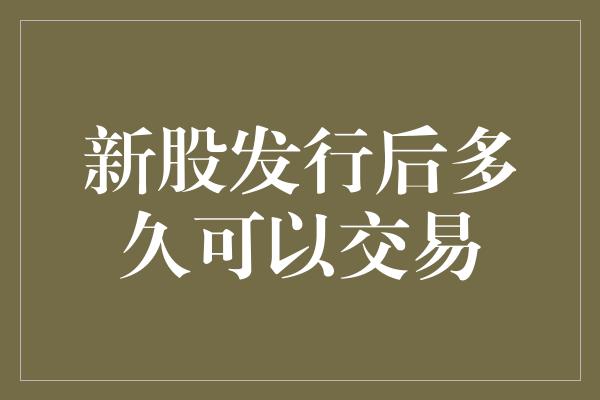 新股发行后多久可以交易